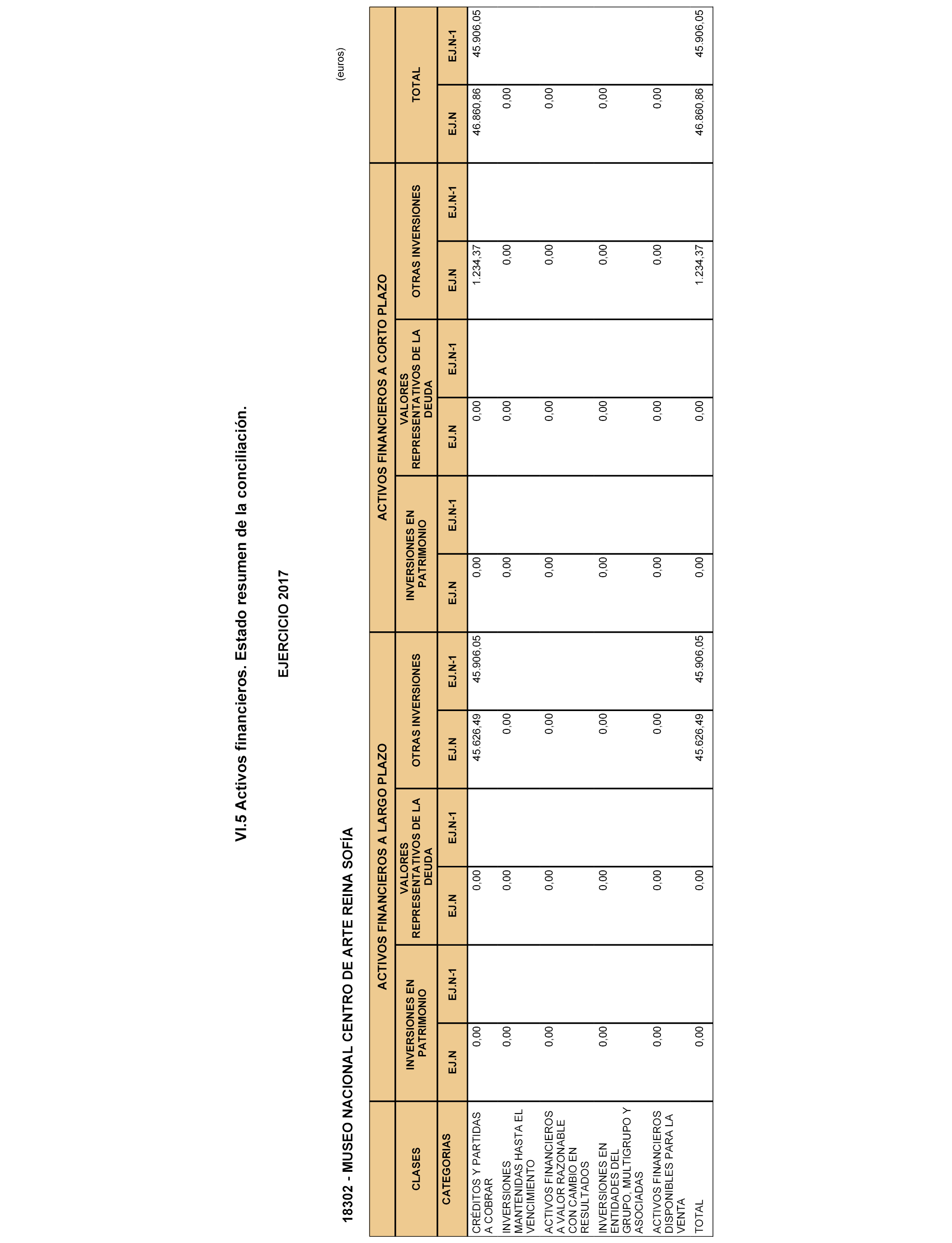 VI.5 Activos financieros. Estado resumen de la conciliación.

EJERCICIO 2017

18302 - MUSEO NACIONAL CENTRO DE ARTE REINA SOFÍA

(euros)

| CLASES | ACTIVOS FINANCIEROS A LARGO PLAZO | | | | | | ACTIVOS FINANCIEROS A CORTO PLAZO | | | | | | TOTAL | |
|---|---|---|---|---|---|---|---|---|---|---|---|---|---|---|
| | INVERSIONES EN PATRIMONIO | | VALORES REPRESENTATIVOS DE LA DEUDA | | OTRAS INVERSIONES | | INVERSIONES EN PATRIMONIO | | VALORES REPRESENTATIVOS DE LA DEUDA | | OTRAS INVERSIONES | | | |
| CATEGORIAS | EJ.N | EJ.N-1 | EJ.N | EJ.N-1 | EJ.N | EJ.N-1 | EJ.N | EJ.N-1 | EJ.N | EJ.N-1 | EJ.N | EJ.N-1 | EJ.N | EJ.N-1 |
| CRÉDITOS Y PARTIDAS A COBRAR | 0,00 | | 0,00 | | 45.626,49 | 45.906,05 | 0,00 | | 0,00 | | 1.234,37 | | 46.860,86 | 45.906,05 |
| INVERSIONES MANTENIDAS HASTA EL VENCIMIENTO | 0,00 | | 0,00 | | 0,00 | | 0,00 | | 0,00 | | 0,00 | | 0,00 | |
| ACTIVOS FINANCIEROS A VALOR RAZONABLE CON CAMBIO EN RESULTADOS | 0,00 | | 0,00 | | 0,00 | | 0,00 | | 0,00 | | 0,00 | | 0,00 | |
| INVERSIONES EN ENTIDADES DEL GRUPO, MULTIGRUPO Y ASOCIADAS | 0,00 | | 0,00 | | 0,00 | | 0,00 | | 0,00 | | 0,00 | | 0,00 | |
| ACTIVOS FINANCIEROS DISPONIBLES PARA LA VENTA | 0,00 | | 0,00 | | 0,00 | | 0,00 | | 0,00 | | 0,00 | | 0,00 | |
| TOTAL | 0,00 | | 0,00 | | 45.626,49 | 45.906,05 | 0,00 | | 0,00 | | 1.234,37 | | 46.860,86 | 45.906,05 |